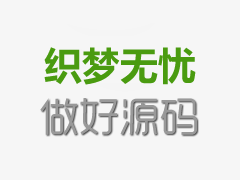 织梦无忧
做好源码